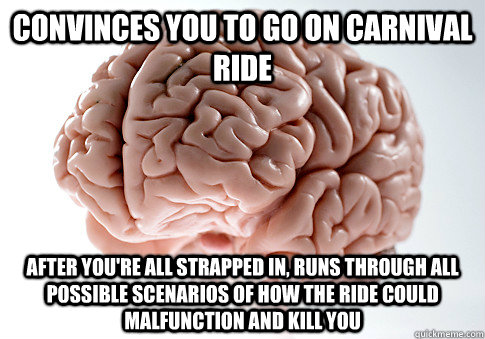 CONVINCES YOU TO GO ON CARNIVAL RIDE

AFTER YOU'RE ALL STRAPPED IN, RUNS THROUGH ALL POSSIBLE SCENARIOS OF HOW THE RIDE COULD MALFUNCTION AND KILL YOU

quickmeme.com